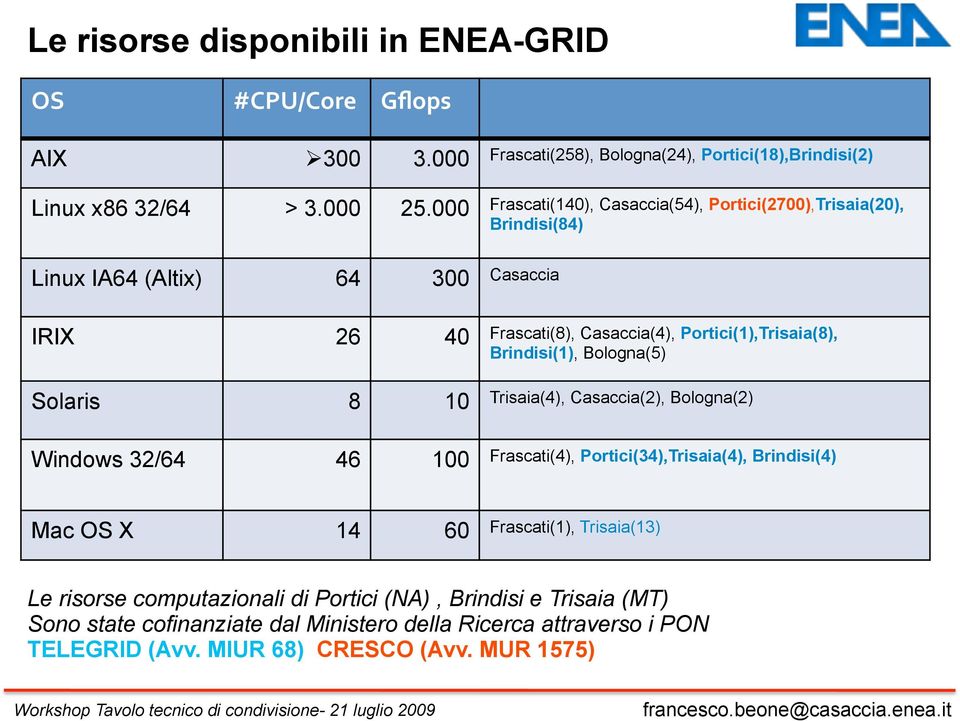 ENEA

Le risorse disponibili in ENEA-GRID

| OS | #CPU/Core | Gflops | |
|---|---|---|---|
| AIX | ➢300 | 3.000 | Frascati(258), Bologna(24), Portici(18),Brindisi(2) |
| Linux x86 32/64 | > 3.000 | 25.000 | Frascati(140), Casaccia(54), Portici(2700),Trisaia(20), Brindisi(84) |
| Linux IA64 (Altix) | 64 | 300 | Casaccia |
| IRIX | 26 | 40 | Frascati(8), Casaccia(4), Portici(1),Trisaia(8), Brindisi(1), Bologna(5) |
| Solaris | 8 | 10 | Trisaia(4), Casaccia(2), Bologna(2) |
| Windows 32/64 | 46 | 100 | Frascati(4), Portici(34),Trisaia(4), Brindisi(4) |
| Mac OS X | 14 | 60 | Frascati(1), Trisaia(13) |

Le risorse computazionali di Portici (NA) , Brindisi e Trisaia (MT) Sono state cofinanziate dal Ministero della Ricerca attraverso i PON TELEGRID (Avv. MIUR 68) CRESCO (Avv. MUR 1575)

Workshop Tavolo tecnico di condivisione- 21 luglio 2009

francesco.beone@casaccia.enea.it